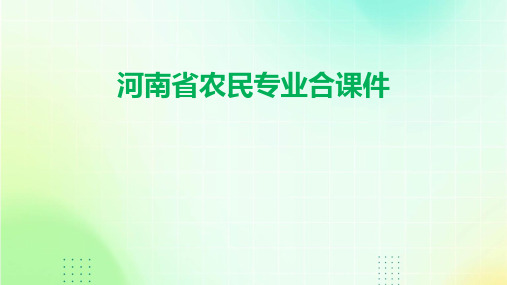 河南省农民专业合课件